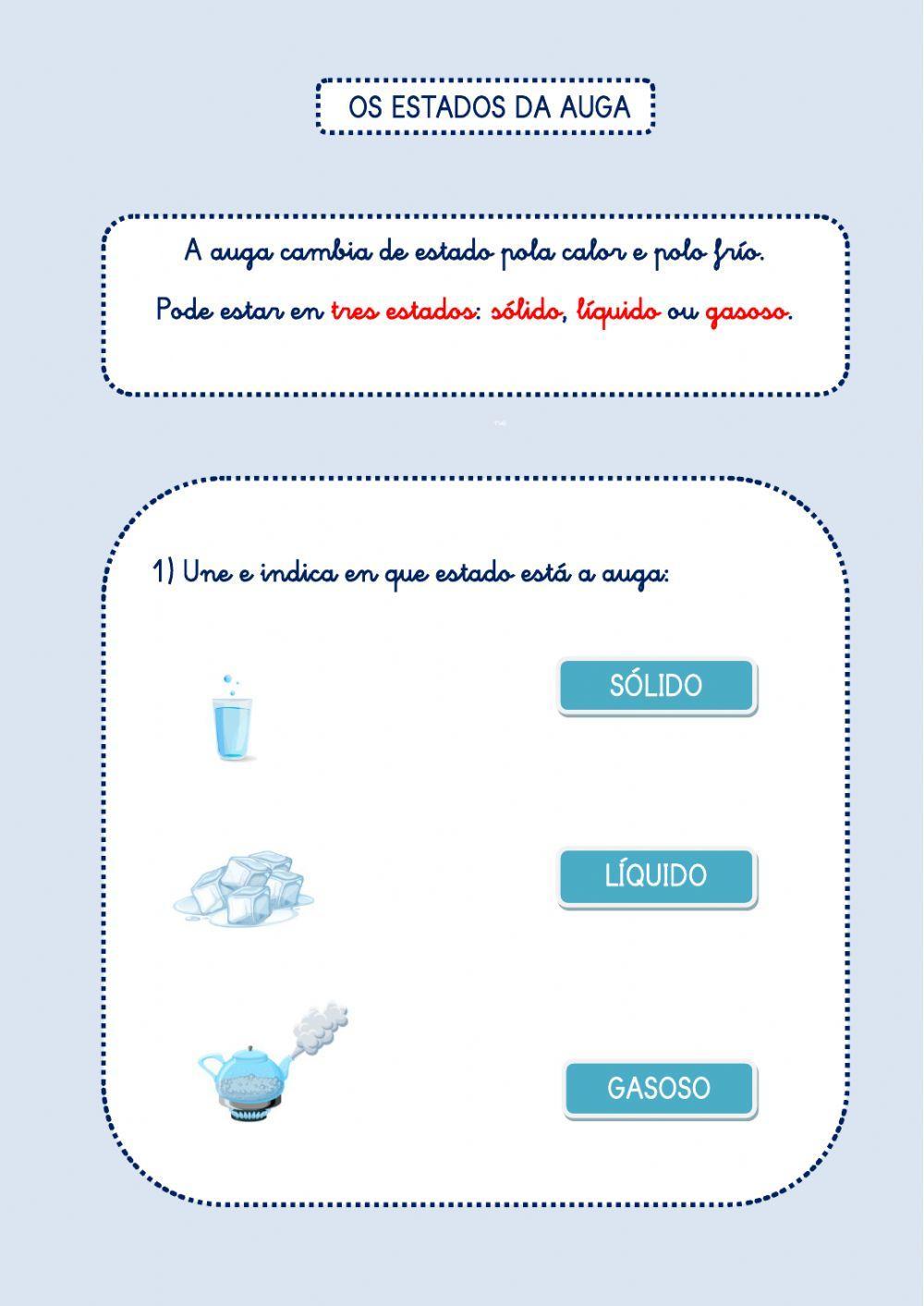 OS ESTADOS DA AUGA

A auga cambia de estado pola calor e polo frío.

Pode estar en tres estados: sólido, líquido ou gasoso.

1) Une e indica en que estado está a auga:

SÓLIDO

LÍQUIDO

GASOSO